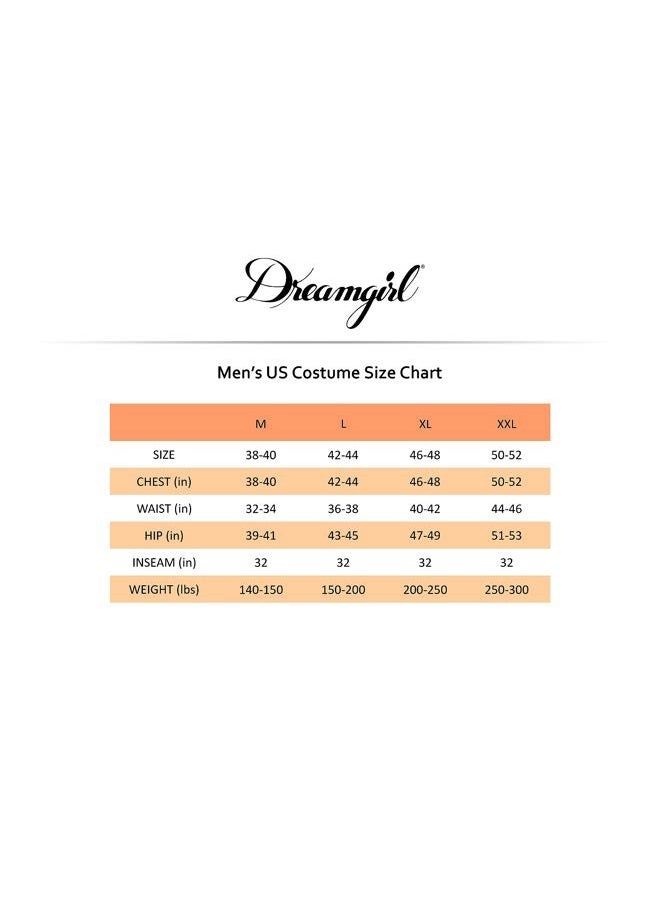 Dreamgirl®

Men's US Costume Size Chart

|  | M | L | XL | XXL |
|---|---|---|---|---|
| SIZE | 38-40 | 42-44 | 46-48 | 50-52 |
| CHEST (in) | 38-40 | 42-44 | 46-48 | 50-52 |
| WAIST (in) | 32-34 | 36-38 | 40-42 | 44-46 |
| HIP (in) | 39-41 | 43-45 | 47-49 | 51-53 |
| INSEAM (in) | 32 | 32 | 32 | 32 |
| WEIGHT (lbs) | 140-150 | 150-200 | 200-250 | 250-300 |